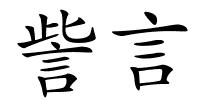 訾言